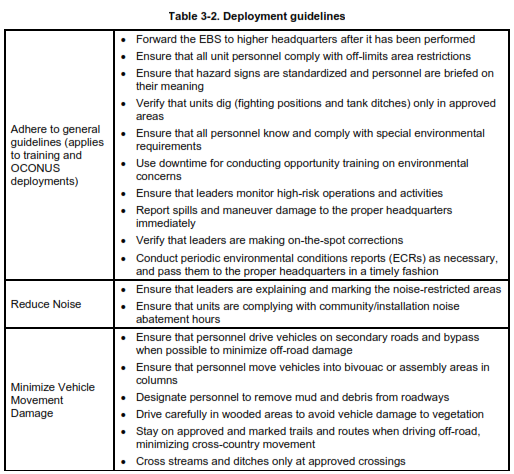 Table 3-2. Deployment guidelines

| | |
|---|---|
| Adhere to general guidelines (applies to training and OCONUS deployments) | • Forward the EBS to higher headquarters after it has been performed<br>• Ensure that all unit personnel comply with off-limits area restrictions<br>• Ensure that hazard signs are standardized and personnel are briefed on their meaning<br>• Verify that units dig (fighting positions and tank ditches) only in approved areas<br>• Ensure that all personnel know and comply with special environmental requirements<br>• Use downtime for conducting opportunity training on environmental concerns<br>• Ensure that leaders monitor high-risk operations and activities<br>• Report spills and maneuver damage to the proper headquarters immediately<br>• Verify that leaders are making on-the-spot corrections<br>• Conduct periodic environmental conditions reports (ECRs) as necessary, and pass them to the proper headquarters in a timely fashion |
| Reduce Noise | • Ensure that leaders are explaining and marking the noise-restricted areas<br>• Ensure that units are complying with community/installation noise abatement hours |
| Minimize Vehicle Movement Damage | • Ensure that personnel drive vehicles on secondary roads and bypass when possible to minimize off-road damage<br>• Ensure that personnel move vehicles into bivouac or assembly areas in columns<br>• Designate personnel to remove mud and debris from roadways<br>• Drive carefully in wooded areas to avoid vehicle damage to vegetation<br>• Stay on approved and marked trails and routes when driving off-road, minimizing cross-country movement<br>• Cross streams and ditches only at approved crossings |